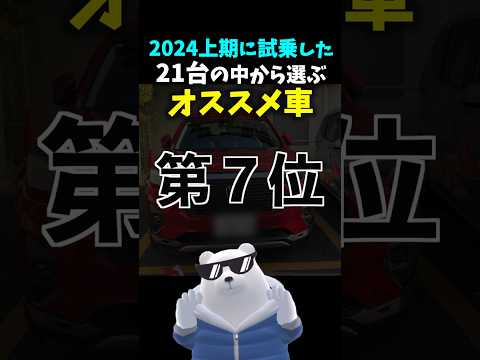 2024上期に試乗した
21台の中から選ぶ
オススメ車

第７位